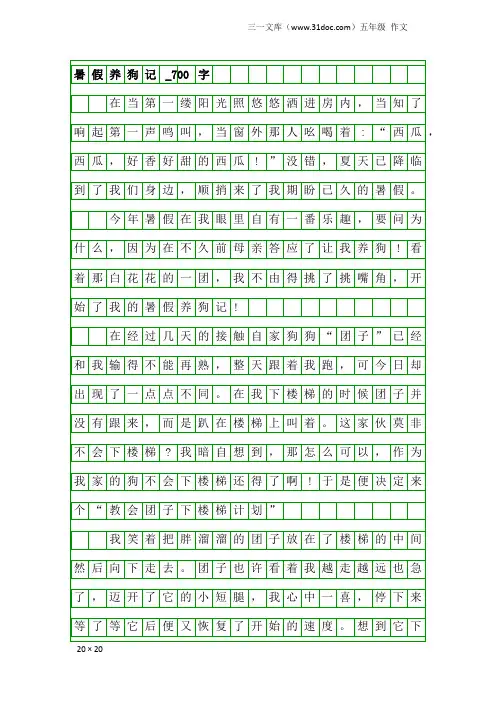 三一文库（www.31doc.com）五年级 作文

暑假养狗记_700字

在当第一缕阳光照悠悠洒进房内，当知了响起第一声鸣叫，当窗外那人吆喝着：“西瓜，西瓜，好香好甜的西瓜！”没错，夏天已降临到了我们身边，顺捎来了我期盼已久的暑假。

今年暑假在我眼里自有一番乐趣，要问为什么，因为在不久前母亲答应了让我养狗！看着那白花花的一团，我不由得挑了挑嘴角，开始了我的暑假养狗记！

在经过几天的接触自家狗狗“团子”已经和我输得不能再熟，整天跟着我跑，可今日却出现了一点点不同。在我下楼梯的时候团子并没有跟来，而是趴在楼梯上叫着。这家伙莫非不会下楼梯？我暗自想到，那怎么可以，作为我家的狗不会下楼梯还得了啊！于是便决定来个“教会团子下楼梯计划”

我笑着把胖溜溜的团子放在了楼梯的中间然后向下走去。团子也许看着我越走越远也急了，迈开了它的小短腿，我心中一喜，停下来等了等它后便又恢复了开始的速度。想到它下

20×20